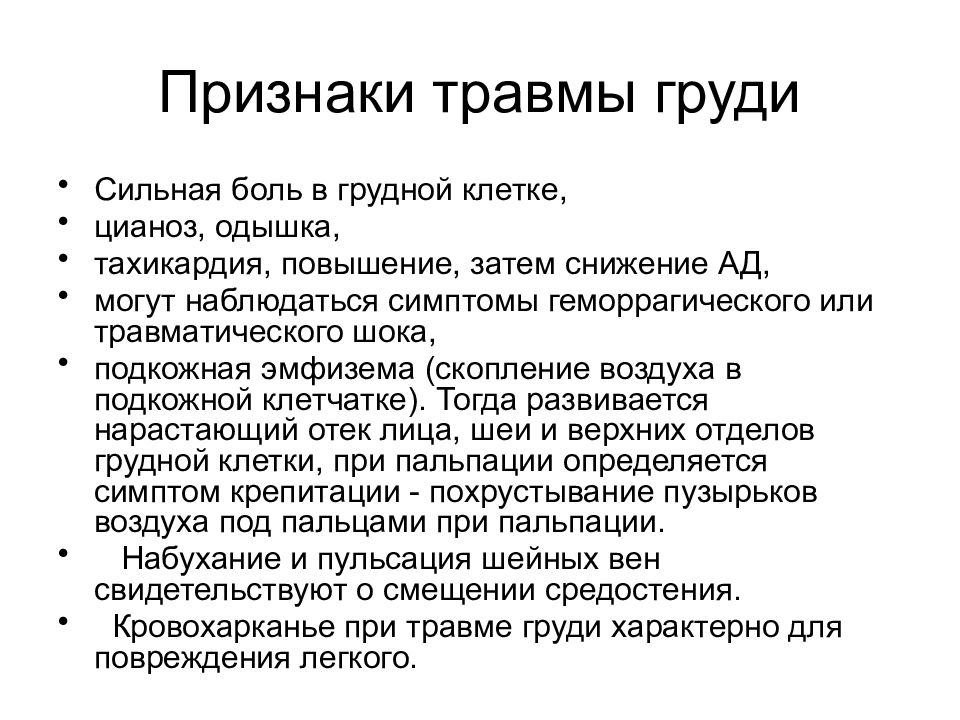 Признаки травмы груди

• Сильная боль в грудной клетке,
• цианоз, одышка,
• тахикардия, повышение, затем снижение АД,
• могут наблюдаться симптомы геморрагического или травматического шока,
• подкожная эмфизема (скопление воздуха в подкожной клетчатке). Тогда развивается нарастающий отек лица, шеи и верхних отделов грудной клетки, при пальпации определяется симптом крепитации - похрустывание пузырьков воздуха под пальцами при пальпации.
• Набухание и пульсация шейных вен свидетельствуют о смещении средостения.
• Кровохарканье при травме груди характерно для повреждения легкого.